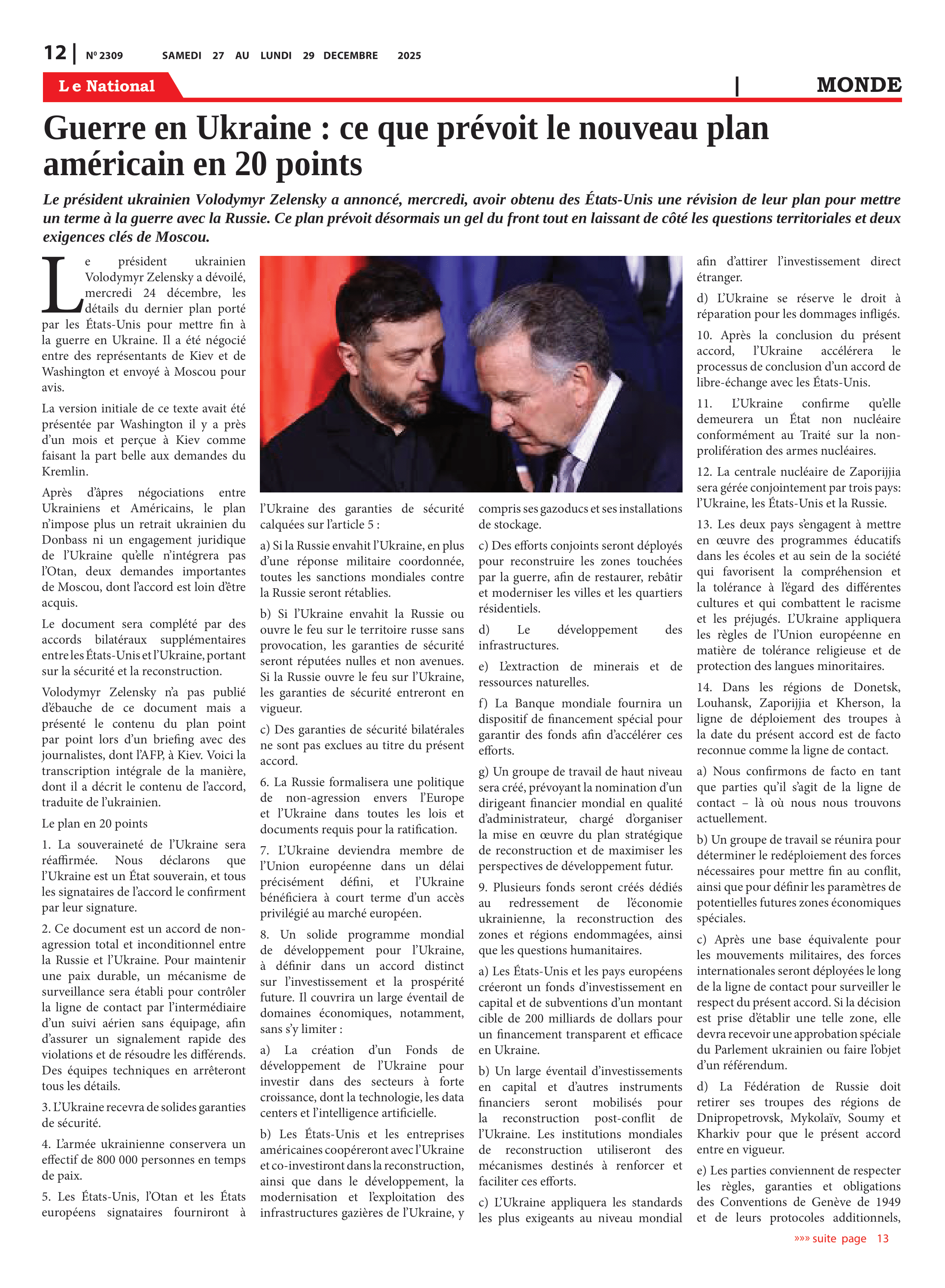 12 | Nº 2309 SAMEDI 27 AU LUNDI 29 DECEMBRE 2025

Le National | MONDE

Guerre en Ukraine : ce que prévoit le nouveau plan américain en 20 points

Le président ukrainien Volodymyr Zelensky a annoncé, mercredi, avoir obtenu des États-Unis une révision de leur plan pour mettre un terme à la guerre avec la Russie. Ce plan prévoit désormais un gel du front tout en laissant de côté les questions territoriales et deux exigences clés de Moscou.

Le président ukrainien Volodymyr Zelensky a dévoilé, mercredi 24 décembre, les détails du dernier plan porté par les États-Unis pour mettre fin à la guerre en Ukraine. Il a été négocié entre des représentants de Kiev et de Washington et envoyé à Moscou pour avis.

La version initiale de ce texte avait été présentée par Washington il y a près d'un mois et perçue à Kiev comme faisant la part belle aux demandes du Kremlin.

Après d'âpres négociations entre Ukrainiens et Américains, le plan n'impose plus un retrait ukrainien du Donbass ni un engagement juridique de l'Ukraine qu'elle n'intégrera pas l'Otan, deux demandes importantes de Moscou, dont l'accord est loin d'être acquis.

Le document sera complété par des accords bilatéraux supplémentaires entre les États-Unis et l'Ukraine, portant sur la sécurité et la reconstruction.

Volodymyr Zelensky n'a pas publié d'ébauche de ce document mais a présenté le contenu du plan point par point lors d'un briefing avec des journalistes, dont l'AFP, à Kiev. Voici la transcription intégrale de la manière, dont il a décrit le contenu de l'accord, traduite de l'ukrainien.

Le plan en 20 points

1. La souveraineté de l'Ukraine sera réaffirmée. Nous déclarons que l'Ukraine est un État souverain, et tous les signataires de l'accord le confirment par leur signature.

2. Ce document est un accord de non-agression total et inconditionnel entre la Russie et l'Ukraine. Pour maintenir une paix durable, un mécanisme de surveillance sera établi pour contrôler la ligne de contact par l'intermédiaire d'un suivi aérien sans équipage, afin d'assurer un signalement rapide des violations et de résoudre les différends. Des équipes techniques en arrêteront tous les détails.

3. L'Ukraine recevra de solides garanties de sécurité.

4. L'armée ukrainienne conservera un effectif de 800 000 personnes en temps de paix.

5. Les États-Unis, l'Otan et les États européens signataires fourniront à l'Ukraine des garanties de sécurité calquées sur l'article 5 :

a) Si la Russie envahit l'Ukraine, en plus d'une réponse militaire coordonnée, toutes les sanctions mondiales contre la Russie seront rétablies.

b) Si l'Ukraine envahit la Russie ou ouvre le feu sur le territoire russe sans provocation, les garanties de sécurité seront réputées nulles et non avenues. Si la Russie ouvre le feu sur l'Ukraine, les garanties de sécurité entreront en vigueur.

c) Des garanties de sécurité bilatérales ne sont pas exclues au titre du présent accord.

6. La Russie formalisera une politique de non-agression envers l'Europe et l'Ukraine dans toutes les lois et documents requis pour la ratification.

7. L'Ukraine deviendra membre de l'Union européenne dans un délai précisément défini, et l'Ukraine bénéficiera à court terme d'un accès privilégié au marché européen.

8. Un solide programme mondial de développement pour l'Ukraine, à définir dans un accord distinct sur l'investissement et la prospérité future. Il couvrira un large éventail de domaines économiques, notamment, sans s'y limiter :

a) La création d'un Fonds de développement de l'Ukraine pour investir dans des secteurs à forte croissance, dont la technologie, les data centers et l'intelligence artificielle.

b) Les États-Unis et les entreprises américaines coopéreront avec l'Ukraine et co-investiront dans la reconstruction, ainsi que dans le développement, la modernisation et l'exploitation des infrastructures gazières de l'Ukraine, y compris ses gazoducs et ses installations de stockage.

c) Des efforts conjoints seront déployés pour reconstruire les zones touchées par la guerre, afin de restaurer, rebâtir et moderniser les villes et les quartiers résidentiels.

d) Le développement des infrastructures.

e) L'extraction de minerais et de ressources naturelles.

f) La Banque mondiale fournira un dispositif de financement spécial pour garantir des fonds afin d'accélérer ces efforts.

g) Un groupe de travail de haut niveau sera créé, prévoyant la nomination d'un dirigeant financier mondial en qualité d'administrateur, chargé d'organiser la mise en œuvre du plan stratégique de reconstruction et de maximiser les perspectives de développement futur.

9. Plusieurs fonds seront créés dédiés au redressement de l'économie ukrainienne, la reconstruction des zones et régions endommagées, ainsi que les questions humanitaires.

a) Les États-Unis et les pays européens créeront un fonds d'investissement en capital et de subventions d'un montant cible de 200 milliards de dollars pour un financement transparent et efficace en Ukraine.

b) Un large éventail d'investissements en capital et d'autres instruments financiers seront mobilisés pour la reconstruction post-conflit de l'Ukraine. Les institutions mondiales de reconstruction utiliseront des mécanismes destinés à renforcer et faciliter ces efforts.

c) L'Ukraine appliquera les standards les plus exigeants au niveau mondial afin d'attirer l'investissement direct étranger.

d) L'Ukraine se réserve le droit à réparation pour les dommages infligés.

10. Après la conclusion du présent accord, l'Ukraine accélérera le processus de conclusion d'un accord de libre-échange avec les États-Unis.

11. L'Ukraine confirme qu'elle demeurera un État non nucléaire conformément au Traité sur la non-prolifération des armes nucléaires.

12. La centrale nucléaire de Zaporijjia sera gérée conjointement par trois pays: l'Ukraine, les États-Unis et la Russie.

13. Les deux pays s'engagent à mettre en œuvre des programmes éducatifs dans les écoles et au sein de la société qui favorisent la compréhension et la tolérance à l'égard des différentes cultures et qui combattent le racisme et les préjugés. L'Ukraine appliquera les règles de l'Union européenne en matière de tolérance religieuse et de protection des langues minoritaires.

14. Dans les régions de Donetsk, Louhansk, Zaporijjia et Kherson, la ligne de déploiement des troupes à la date du présent accord est de facto reconnue comme la ligne de contact.

a) Nous confirmons de facto en tant que parties qu'il s'agit de la ligne de contact – là où nous nous trouvons actuellement.

b) Un groupe de travail se réunira pour déterminer le redéploiement des forces nécessaires pour mettre fin au conflit, ainsi que pour définir les paramètres de potentielles futures zones économiques spéciales.

c) Après une base équivalente pour les mouvements militaires, des forces internationales seront déployées le long de la ligne de contact pour surveiller le respect du présent accord. Si la décision est prise d'établir une telle zone, elle devra recevoir une approbation spéciale du Parlement ukrainien ou faire l'objet d'un référendum.

d) La Fédération de Russie doit retirer ses troupes des régions de Dnipropetrovsk, Mykolaïv, Soumy et Kharkiv pour que le présent accord entre en vigueur.

e) Les parties conviennent de respecter les règles, garanties et obligations des Conventions de Genève de 1949 et de leurs protocoles additionnels,

»»» suite page 13